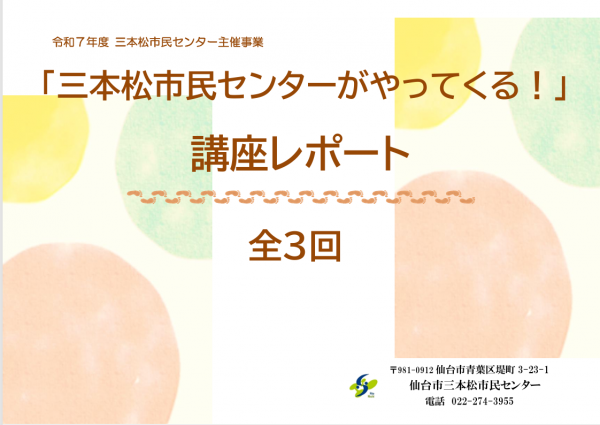 令和７年度　三本松市民センター主催事業

「三本松市民センターがやってくる！」

講座レポート

全3回

〒981-0912 仙台市青葉区堤町 3-23-1
仙台市三本松市民センター
電話　022-274-3955